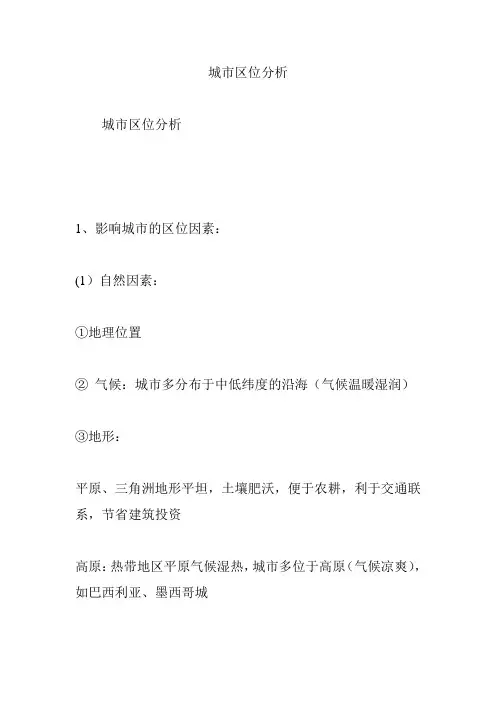 城市区位分析

城市区位分析

1、影响城市的区位因素：

(1）自然因素：

①地理位置

② 气候：城市多分布于中低纬度的沿海（气候温暖湿润）

③地形：

平原、三角洲地形平坦，土壤肥沃，便于农耕，利于交通联系，节省建筑投资

高原：热带地区平原气候湿热，城市多位于高原（气候凉爽），如巴西利亚、墨西哥城